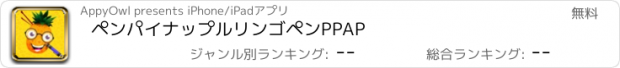 AppyOwl presents iPhone/iPadアプリ

無料

ペンパイナップルリンゴペンPPAP

ジャンル別ランキング: --

総合ランキング: --